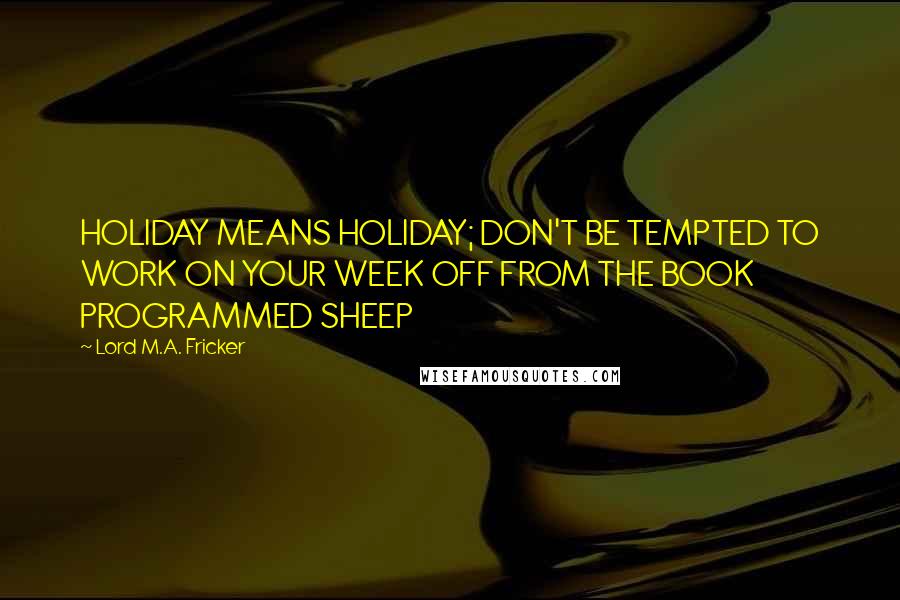 HOLIDAY MEANS HOLIDAY; DON'T BE TEMPTED TO WORK ON YOUR WEEK OFF FROM THE BOOK PROGRAMMED SHEEP

~ Lord M.A. Fricker

WISEFAMOUSQUOTES.COM